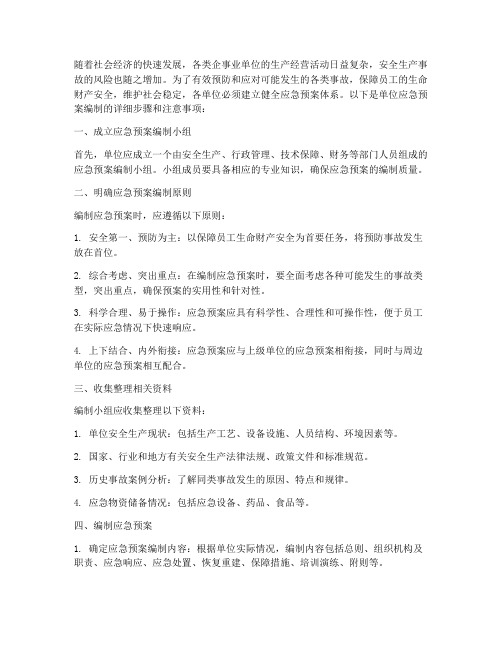 随着社会经济的快速发展，各类企事业单位的生产经营活动日益复杂，安全生产事故的风险也随之增加。为了有效预防和应对可能发生的各类事故，保障员工的生命财产安全，维护社会稳定，各单位必须建立健全应急预案体系。以下是单位应急预案编制的详细步骤和注意事项：

一、成立应急预案编制小组

首先，单位应成立一个由安全生产、行政管理、技术保障、财务等部门人员组成的应急预案编制小组。小组成员要具备相应的专业知识，确保应急预案的编制质量。

二、明确应急预案编制原则

编制应急预案时，应遵循以下原则：

1. 安全第一、预防为主：以保障员工生命财产安全为首要任务，将预防事故发生放在首位。

2. 综合考虑、突出重点：在编制应急预案时，要全面考虑各种可能发生的事故类型，突出重点，确保预案的实用性和针对性。

3. 科学合理、易于操作：应急预案应具有科学性、合理性和可操作性，便于员工在实际应急情况下快速响应。

4. 上下结合、内外衔接：应急预案应与上级单位的应急预案相衔接，同时与周边单位的应急预案相互配合。

三、收集整理相关资料

编制小组应收集整理以下资料：

1. 单位安全生产现状：包括生产工艺、设备设施、人员结构、环境因素等。

2. 国家、行业和地方有关安全生产法律法规、政策文件和标准规范。

3. 历史事故案例分析：了解同类事故发生的原因、特点和规律。

4. 应急物资储备情况：包括应急设备、药品、食品等。

四、编制应急预案

1. 确定应急预案编制内容：根据单位实际情况，编制内容包括总则、组织机构及职责、应急响应、应急处置、恢复重建、保障措施、培训演练、附则等。